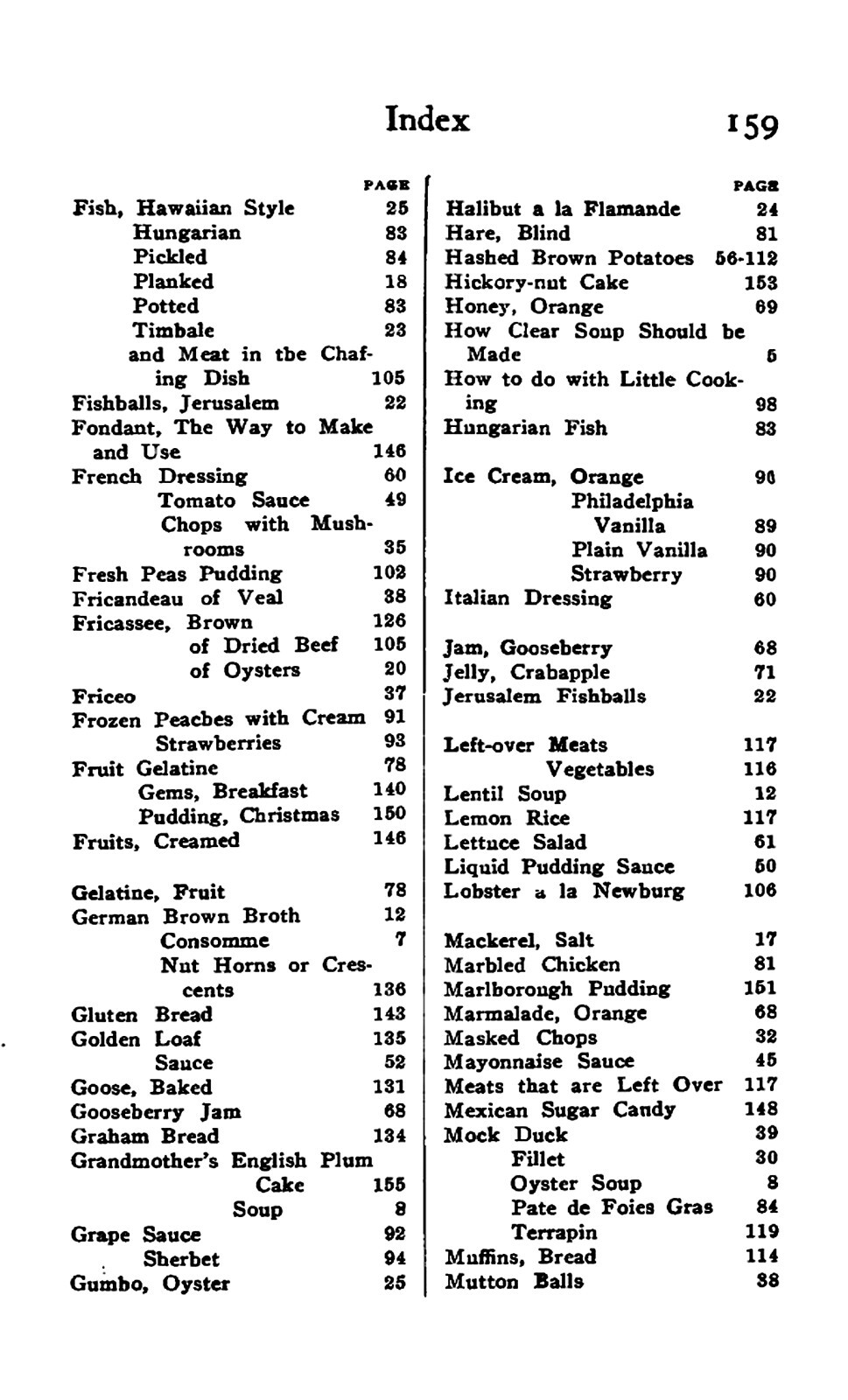 Index 159

PAGE

Fish, Hawaiian Style 25
Hungarian 83
Pickled 84
Planked 18
Potted 83
Timbale 23
and Meat in the Chafing Dish 105
Fishballs, Jerusalem 22
Fondant, The Way to Make and Use 146
French Dressing 60
Tomato Sauce 49
Chops with Mushrooms 35
Fresh Peas Pudding 102
Fricandeau of Veal 38
Fricassee, Brown 126
of Dried Beef 105
of Oysters 20
Friceo 37
Frozen Peaches with Cream 91
Strawberries 93
Fruit Gelatine 78
Gems, Breakfast 140
Pudding, Christmas 150
Fruits, Creamed 146

Gelatine, Fruit 78
German Brown Broth 12
Consomme 7
Nut Horns or Crescents 136
Gluten Bread 143
Golden Loaf 135
Sauce 52
Goose, Baked 131
Gooseberry Jam 68
Graham Bread 134
Grandmother's English Plum Cake 155
Soup 8
Grape Sauce 92
Sherbet 94
Gumbo, Oyster 25

PAGE

Halibut a la Flamande 24
Hare, Blind 81
Hashed Brown Potatoes 56-112
Hickory-nut Cake 153
Honey, Orange 69
How Clear Soup Should be Made 5
How to do with Little Cooking 98
Hungarian Fish 83

Ice Cream, Orange 96
Philadelphia Vanilla 89
Plain Vanilla 90
Strawberry 90
Italian Dressing 60

Jam, Gooseberry 68
Jelly, Crabapple 71
Jerusalem Fishballs 22

Left-over Meats 117
Vegetables 116
Lentil Soup 12
Lemon Rice 117
Lettuce Salad 61
Liquid Pudding Sauce 50
Lobster a la Newburg 106

Mackerel, Salt 17
Marbled Chicken 81
Marlborough Pudding 151
Marmalade, Orange 68
Masked Chops 32
Mayonnaise Sauce 45
Meats that are Left Over 117
Mexican Sugar Candy 148
Mock Duck 39
Fillet 30
Oyster Soup 8
Pate de Foies Gras 84
Terrapin 119
Muffins, Bread 114
Mutton Balls 38